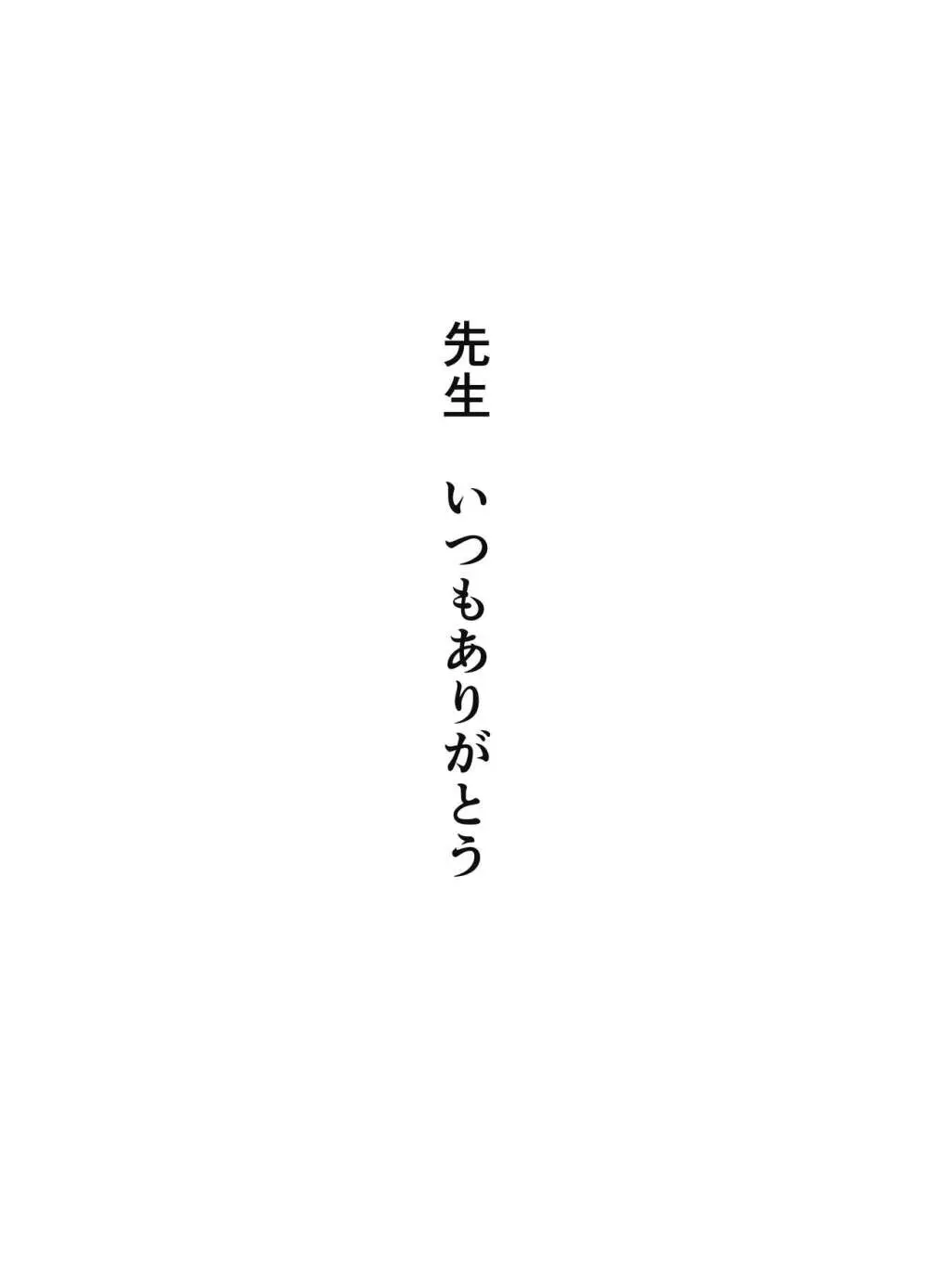 先生　いつもありがとう